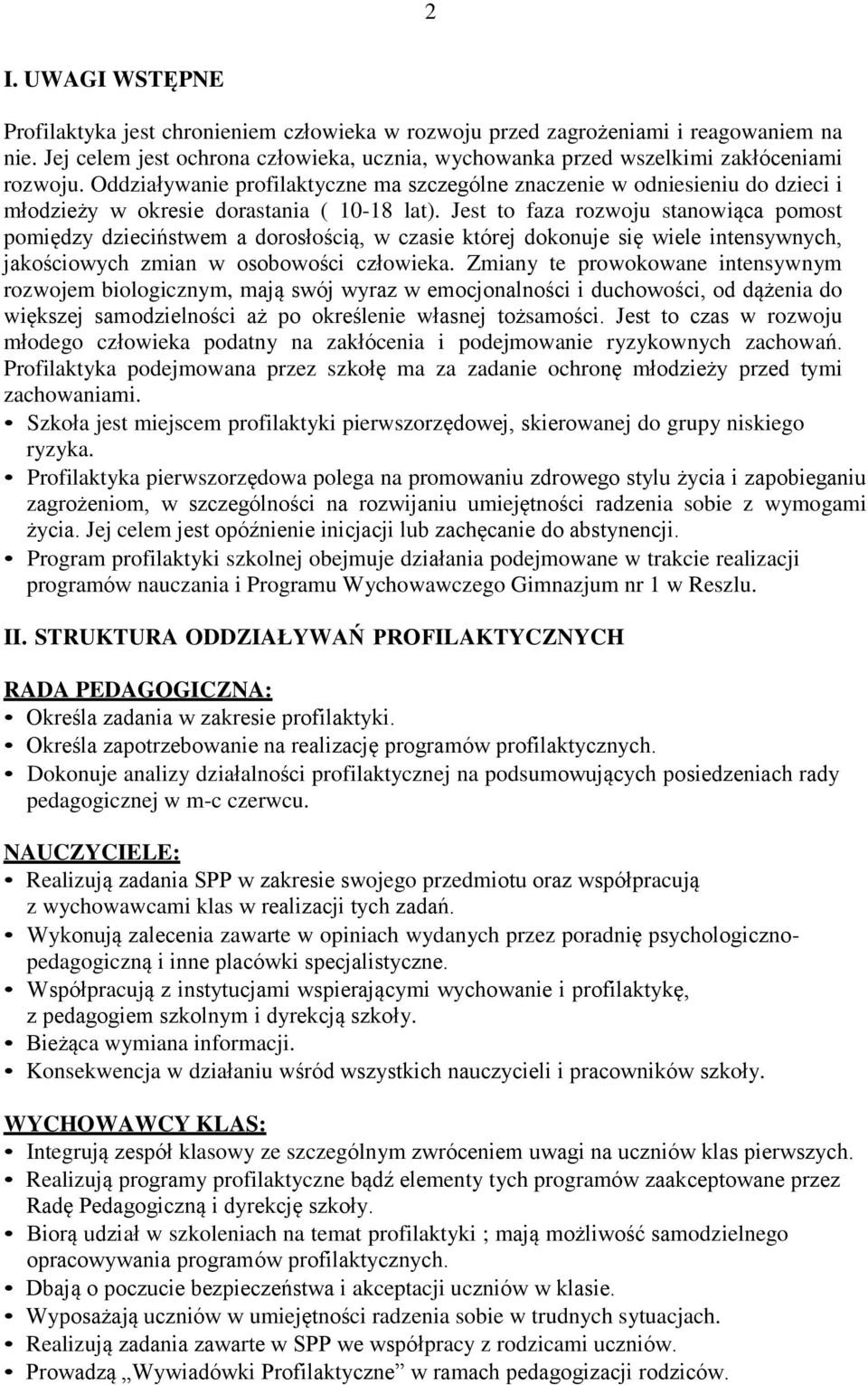 2

I. UWAGI WSTĘPNE

Profilaktyka jest chronieniem człowieka w rozwoju przed zagrożeniami i reagowaniem na nie. Jej celem jest ochrona człowieka, ucznia, wychowanka przed wszelkimi zakłóceniami rozwoju. Oddziaływanie profilaktyczne ma szczególne znaczenie w odniesieniu do dzieci i młodzieży w okresie dorastania ( 10-18 lat). Jest to faza rozwoju stanowiąca pomost pomiędzy dzieciństwem a dorosłością, w czasie której dokonuje się wiele intensywnych, jakościowych zmian w osobowości człowieka. Zmiany te prowokowane intensywnym rozwojem biologicznym, mają swój wyraz w emocjonalności i duchowości, od dążenia do większej samodzielności aż po określenie własnej tożsamości. Jest to czas w rozwoju młodego człowieka podatny na zakłócenia i podejmowanie ryzykownych zachowań. Profilaktyka podejmowana przez szkołę ma za zadanie ochronę młodzieży przed tymi zachowaniami.
• Szkoła jest miejscem profilaktyki pierwszorzędowej, skierowanej do grupy niskiego ryzyka.
• Profilaktyka pierwszorzędowa polega na promowaniu zdrowego stylu życia i zapobieganiu zagrożeniom, w szczególności na rozwijaniu umiejętności radzenia sobie z wymogami życia. Jej celem jest opóźnienie inicjacji lub zachęcanie do abstynencji.
• Program profilaktyki szkolnej obejmuje działania podejmowane w trakcie realizacji programów nauczania i Programu Wychowawczego Gimnazjum nr 1 w Reszlu.

II. STRUKTURA ODDZIAŁYWAŃ PROFILAKTYCZNYCH

RADA PEDAGOGICZNA:
• Określa zadania w zakresie profilaktyki.
• Określa zapotrzebowanie na realizację programów profilaktycznych.
• Dokonuje analizy działalności profilaktycznej na podsumowujących posiedzeniach rady pedagogicznej w m-c czerwcu.

NAUCZYCIELE:
• Realizują zadania SPP w zakresie swojego przedmiotu oraz współpracują z wychowawcami klas w realizacji tych zadań.
• Wykonują zalecenia zawarte w opiniach wydanych przez poradnię psychologiczno-pedagogiczną i inne placówki specjalistyczne.
• Współpracują z instytucjami wspierającymi wychowanie i profilaktykę, z pedagogiem szkolnym i dyrekcją szkoły.
• Bieżąca wymiana informacji.
• Konsekwencja w działaniu wśród wszystkich nauczycieli i pracowników szkoły.

WYCHOWAWCY KLAS:
• Integrują zespół klasowy ze szczególnym zwróceniem uwagi na uczniów klas pierwszych.
• Realizują programy profilaktyczne bądź elementy tych programów zaakceptowane przez Radę Pedagogiczną i dyrekcję szkoły.
• Biorą udział w szkoleniach na temat profilaktyki ; mają możliwość samodzielnego opracowywania programów profilaktycznych.
• Dbają o poczucie bezpieczeństwa i akceptacji uczniów w klasie.
• Wyposażają uczniów w umiejętności radzenia sobie w trudnych sytuacjach.
• Realizują zadania zawarte w SPP we współpracy z rodzicami uczniów.
• Prowadzą „Wywiadówki Profilaktyczne” w ramach pedagogizacji rodziców.